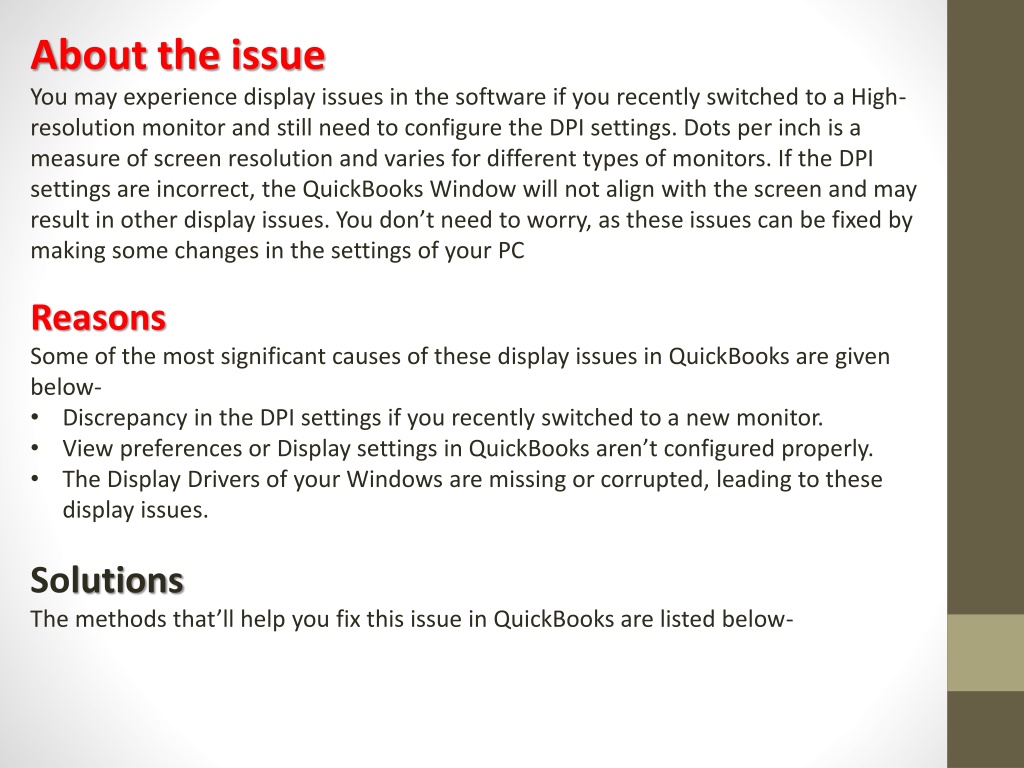 About the issue
You may experience display issues in the software if you recently switched to a High-resolution monitor and still need to configure the DPI settings. Dots per inch is a measure of screen resolution and varies for different types of monitors. If the DPI settings are incorrect, the QuickBooks Window will not align with the screen and may result in other display issues. You don’t need to worry, as these issues can be fixed by making some changes in the settings of your PC

Reasons
Some of the most significant causes of these display issues in QuickBooks are given below-
• Discrepancy in the DPI settings if you recently switched to a new monitor.
• View preferences or Display settings in QuickBooks aren’t configured properly.
• The Display Drivers of your Windows are missing or corrupted, leading to these display issues.

Solutions
The methods that’ll help you fix this issue in QuickBooks are listed below-